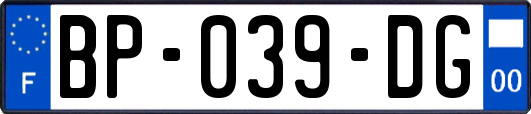 F

BP-039-DG

00